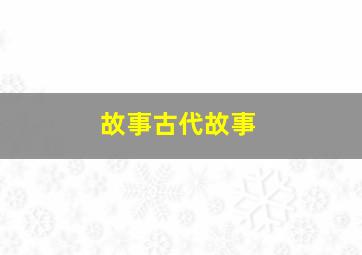 故事古代故事